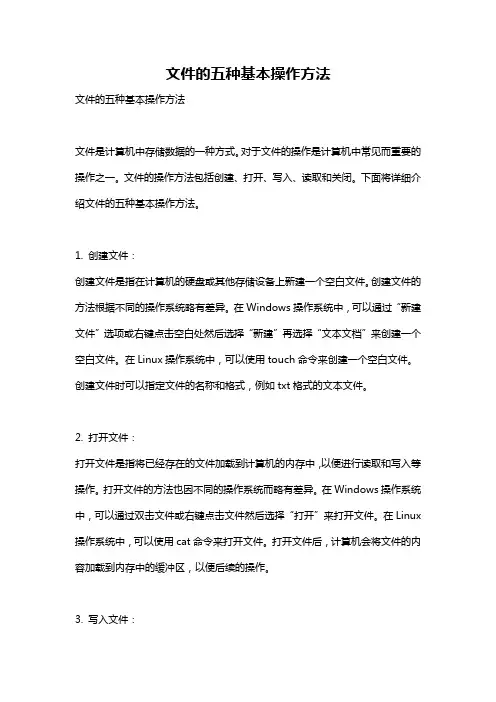 文件的五种基本操作方法

文件的五种基本操作方法

文件是计算机中存储数据的一种方式。对于文件的操作是计算机中常见而重要的操作之一。文件的操作方法包括创建、打开、写入、读取和关闭。下面将详细介绍文件的五种基本操作方法。

1. 创建文件：

创建文件是指在计算机的硬盘或其他存储设备上新建一个空白文件。创建文件的方法根据不同的操作系统略有差异。在 Windows 操作系统中，可以通过“新建文件”选项或右键点击空白处然后选择“新建”再选择“文本文档”来创建一个空白文件。在 Linux 操作系统中，可以使用 touch 命令来创建一个空白文件。创建文件时可以指定文件的名称和格式，例如 txt 格式的文本文件。

2. 打开文件：

打开文件是指将已经存在的文件加载到计算机的内存中，以便进行读取和写入等操作。打开文件的方法也因不同的操作系统而略有差异。在 Windows 操作系统中，可以通过双击文件或右键点击文件然后选择“打开”来打开文件。在 Linux 操作系统中，可以使用 cat 命令来打开文件。打开文件后，计算机会将文件的内容加载到内存中的缓冲区，以便后续的操作。

3. 写入文件：